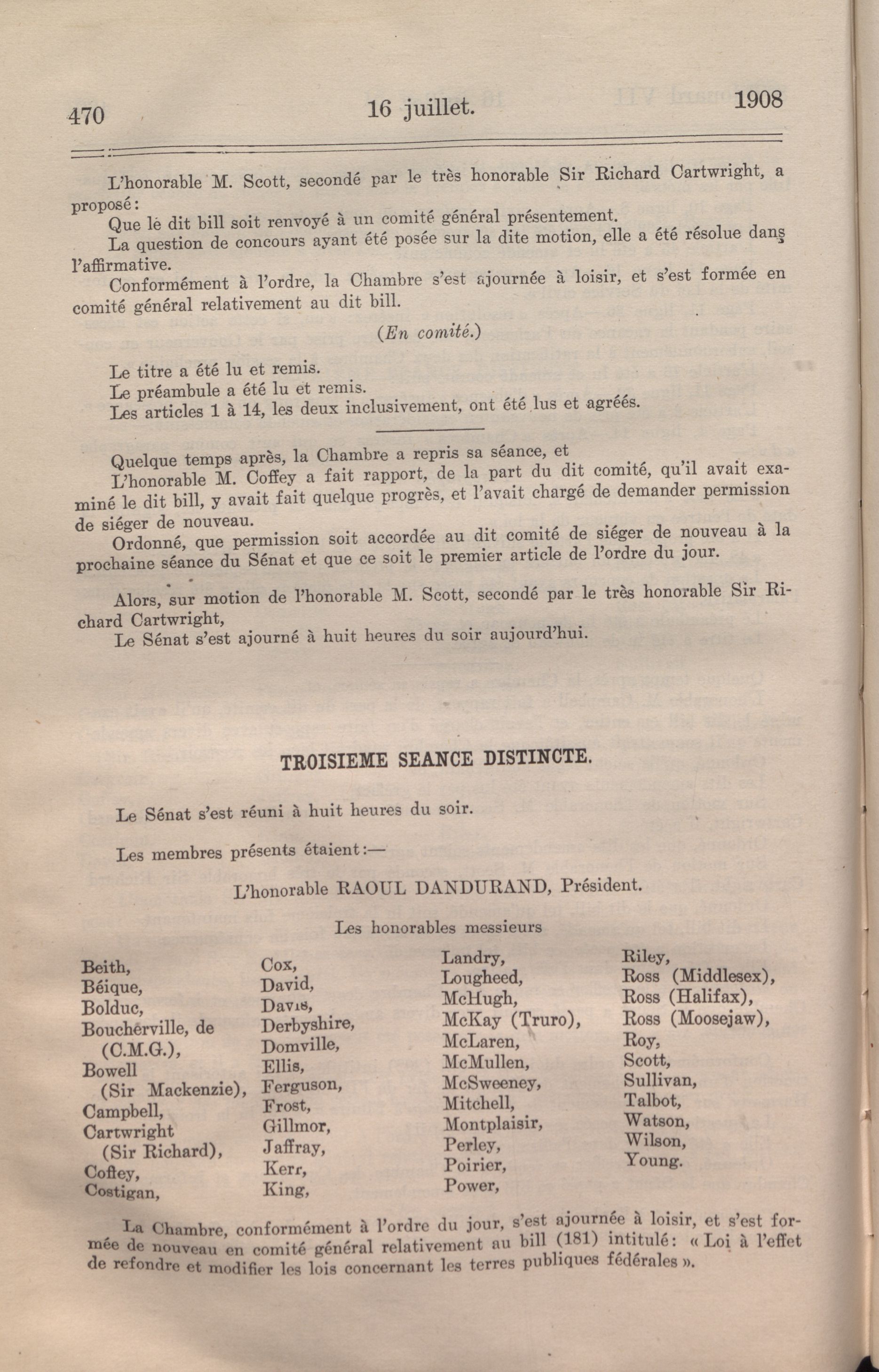 470 16 juillet. 1908

L'honorable M. Scott, secondé par le très honorable Sir Richard Cartwright, a proposé:

Que le dit bill soit renvoyé à un comité général présentement.

La question de concours ayant été posée sur la dite motion, elle a été résolue dans l'affirmative.

Conformément à l'ordre, la Chambre s'est ajournée à loisir, et s'est formée en comité général relativement au dit bill.

(En comité.)

Le titre a été lu et remis.

Le préambule a été lu et remis.

Les articles 1 à 14, les deux inclusivement, ont été lus et agréés.

Quelque temps après, la Chambre a repris sa séance, et

L'honorable M. Coffey a fait rapport, de la part du dit comité, qu'il avait examiné le dit bill, y avait fait quelque progrès, et l'avait chargé de demander permission de siéger de nouveau.

Ordonné, que permission soit accordée au dit comité de siéger de nouveau à la prochaine séance du Sénat et que ce soit le premier article de l'ordre du jour.

Alors, sur motion de l'honorable M. Scott, secondé par le très honorable Sir Richard Cartwright,

Le Sénat s'est ajourné à huit heures du soir aujourd'hui.

TROISIEME SEANCE DISTINCTE.

Le Sénat s'est réuni à huit heures du soir.

Les membres présents étaient:—

L'honorable RAOUL DANDURAND, Président.

Les honorables messieurs

Beith,
Béique,
Bolduc,
Boucherville, de (C.M.G.),
Bowell (Sir Mackenzie),
Campbell,
Cartwright (Sir Richard),
Coffey,
Costigan,

Cox,
David,
Davis,
Derbyshire,
Domville,
Ellis,
Ferguson,
Frost,
Gillmor,
Jaffray,
Kerr,
King,

Landry,
Lougheed,
McHugh,
McKay (Truro),
McLaren,
McMullen,
McSweeney,
Mitchell,
Montplaisir,
Perley,
Poirier,
Power,

Riley,
Ross (Middlesex),
Ross (Halifax),
Ross (Moosejaw),
Roy,
Scott,
Sullivan,
Talbot,
Watson,
Wilson,
Young.

La Chambre, conformément à l'ordre du jour, s'est ajournée à loisir, et s'est formée de nouveau en comité général relativement au bill (181) intitulé: « Loi à l'effet de refondre et modifier les lois concernant les terres publiques fédérales ».